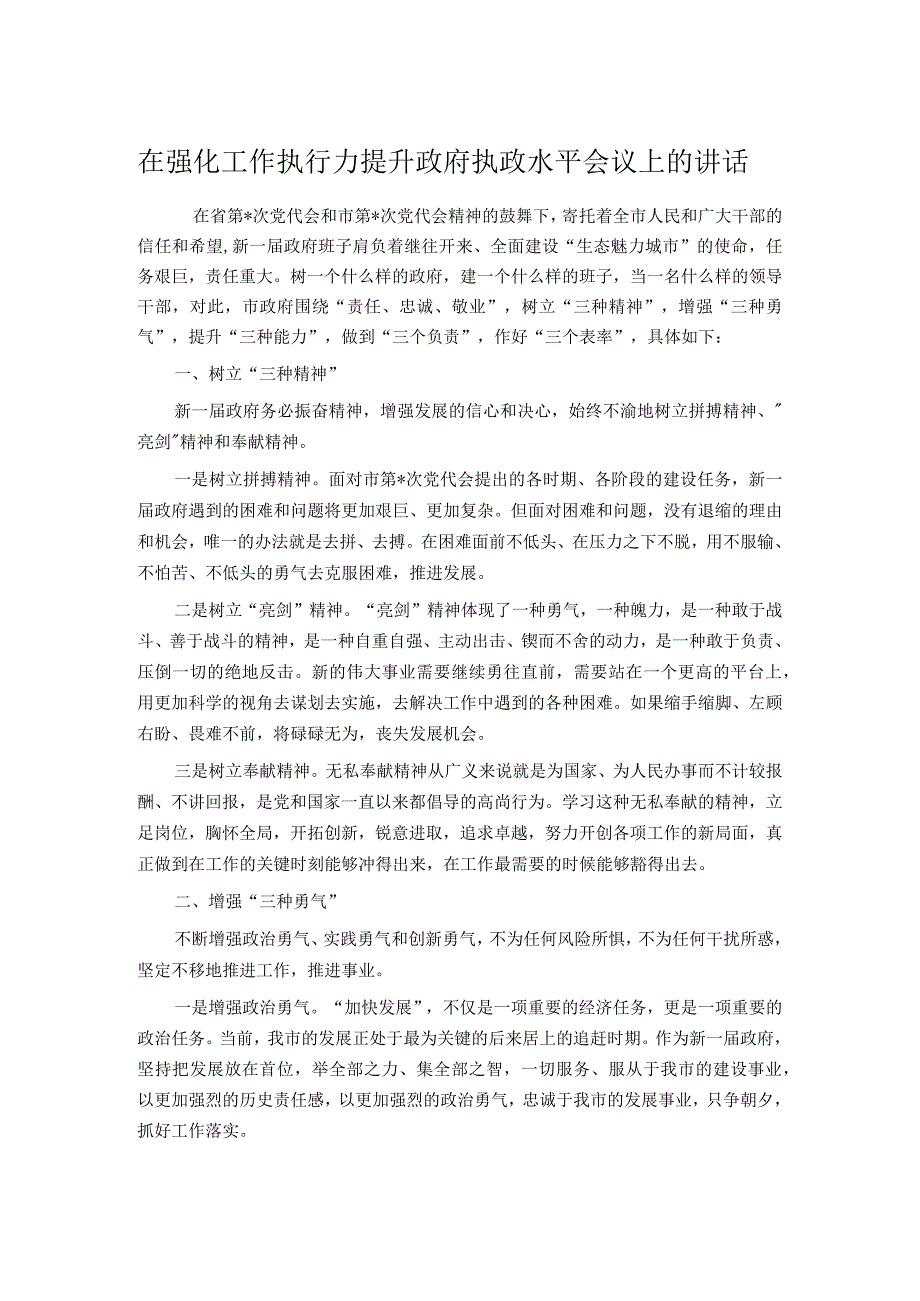 在强化工作执行力提升政府执政水平会议上的讲话

在省第*次党代会和市第*次党代会精神的鼓舞下，寄托着全市人民和广大干部的信任和希望，新一届政府班子肩负着继往开来、全面建设“生态魅力城市”的使命，任务艰巨，责任重大。树一个什么样的政府，建一个什么样的班子，当一名什么样的领导干部，对此，市政府围绕“责任、忠诚、敬业”，树立“三种精神”，增强“三种勇气”，提升“三种能力”，做到“三个负责”，作好“三个表率”，具体如下：

一、树立“三种精神”

新一届政府务必振奋精神，增强发展的信心和决心，始终不渝地树立拼搏精神、"亮剑"精神和奉献精神。

一是树立拼搏精神。面对市第*次党代会提出的各时期、各阶段的建设任务，新一届政府遇到的困难和问题将更加艰巨、更加复杂。但面对困难和问题，没有退缩的理由和机会，唯一的办法就是去拼、去搏。在困难面前不低头、在压力之下不脱，用不服输、不怕苦、不低头的勇气去克服困难，推进发展。

二是树立“亮剑”精神。“亮剑”精神体现了一种勇气，一种魄力，是一种敢于战斗、善于战斗的精神，是一种自重自强、主动出击、锲而不舍的动力，是一种敢于负责、压倒一切的绝地反击。新的伟大事业需要继续勇往直前，需要站在一个更高的平台上，用更加科学的视角去谋划去实施，去解决工作中遇到的各种困难。如果缩手缩脚、左顾右盼、畏难不前，将碌碌无为，丧失发展机会。

三是树立奉献精神。无私奉献精神从广义来说就是为国家、为人民办事而不计较报酬、不讲回报，是党和国家一直以来都倡导的高尚行为。学习这种无私奉献的精神，立足岗位，胸怀全局，开拓创新，锐意进取，追求卓越，努力开创各项工作的新局面，真正做到在工作的关键时刻能够冲得出来，在工作最需要的时候能够豁得出去。

二、增强“三种勇气”

不断增强政治勇气、实践勇气和创新勇气，不为任何风险所惧，不为任何干扰所惑，坚定不移地推进工作，推进事业。

一是增强政治勇气。“加快发展”，不仅是一项重要的经济任务，更是一项重要的政治任务。当前，我市的发展正处于最为关键的后来居上的追赶时期。作为新一届政府，坚持把发展放在首位，举全部之力、集全部之智，一切服务、服从于我市的建设事业，以更加强烈的历史责任感，以更加强烈的政治勇气，忠诚于我市的发展事业，只争朝夕，抓好工作落实。